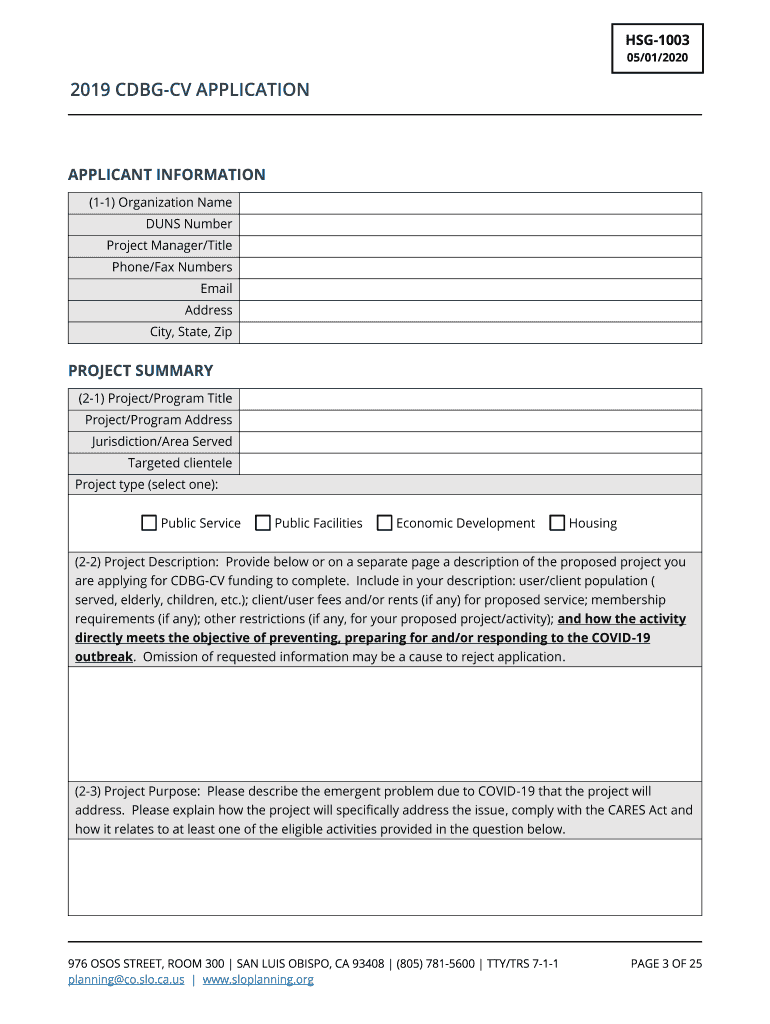 HSG-1003
05/01/2020

2019 CDBG-CV APPLICATION

APPLICANT INFORMATION

| (1-1) Organization Name | |
|---|---|
| DUNS Number | |
| Project Manager/Title | |
| Phone/Fax Numbers | |
| Email | |
| Address | |
| City, State, Zip | |

PROJECT SUMMARY

| (2-1) Project/Program Title | |
|---|---|
| Project/Program Address | |
| Jurisdiction/Area Served | |
| Targeted clientele | |

Project type (select one):

Public Service Public Facilities Economic Development Housing

(2-2) Project Description: Provide below or on a separate page a description of the proposed project you are applying for CDBG-CV funding to complete. Include in your description: user/client population ( served, elderly, children, etc.); client/user fees and/or rents (if any) for proposed service; membership requirements (if any); other restrictions (if any, for your proposed project/activity); and how the activity directly meets the objective of preventing, preparing for and/or responding to the COVID-19 outbreak. Omission of requested information may be a cause to reject application.

(2-3) Project Purpose: Please describe the emergent problem due to COVID-19 that the project will address. Please explain how the project will specifically address the issue, comply with the CARES Act and how it relates to at least one of the eligible activities provided in the question below.

976 OSOS STREET, ROOM 300 | SAN LUIS OBISPO, CA 93408 | (805) 781-5600 | TTY/TRS 7-1-1
planning@co.slo.ca.us | www.sloplanning.org

PAGE 3 OF 25